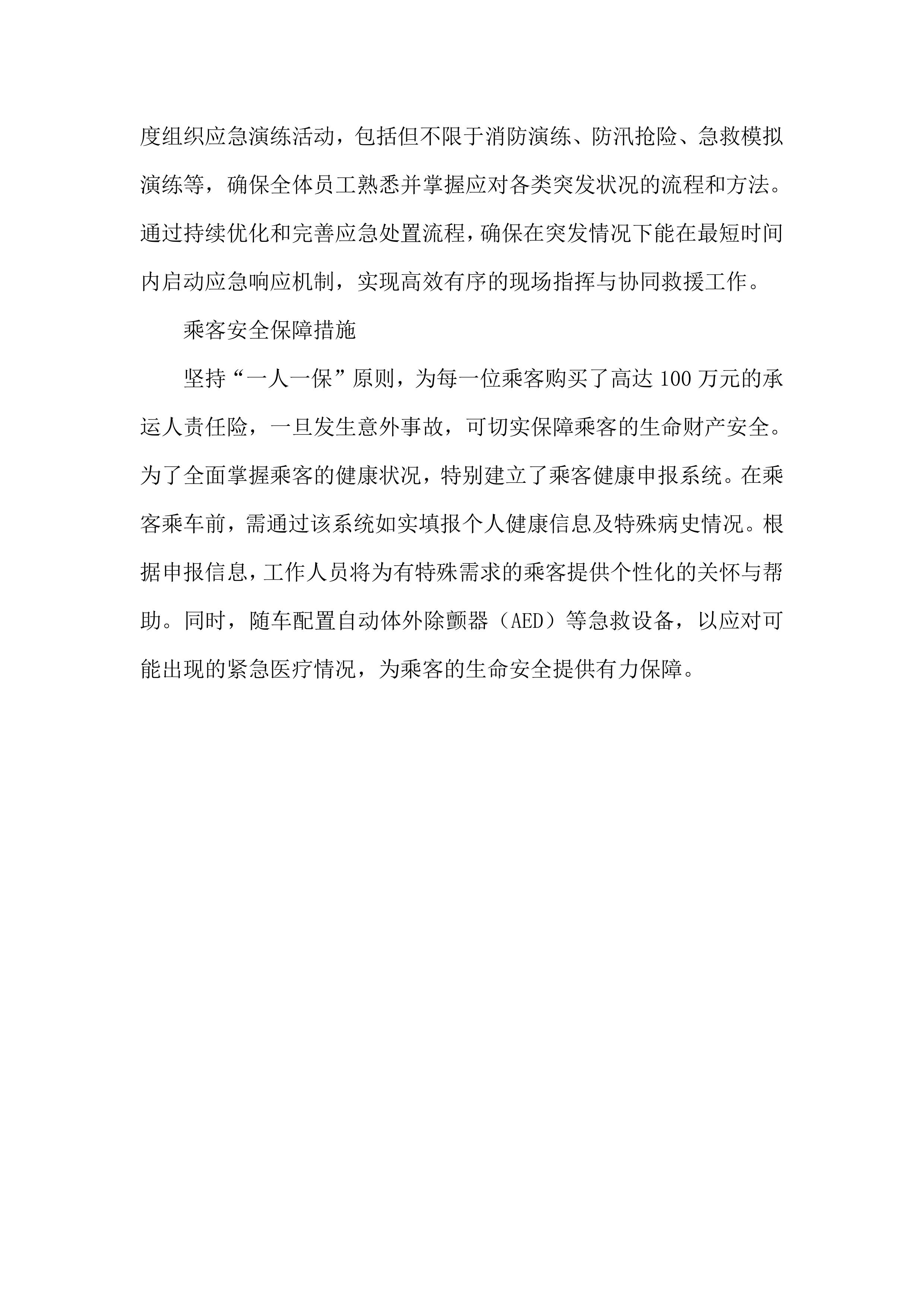 度组织应急演练活动，包括但不限于消防演练、防汛抢险、急救模拟演练等，确保全体员工熟悉并掌握应对各类突发状况的流程和方法。通过持续优化和完善应急处置流程，确保在突发情况下能在最短时间内启动应急响应机制，实现高效有序的现场指挥与协同救援工作。

乘客安全保障措施

坚持“一人一保”原则，为每一位乘客购买了高达100万元的承运人责任险，一旦发生意外事故，可切实保障乘客的生命财产安全。为了全面掌握乘客的健康状况，特别建立了乘客健康申报系统。在乘客乘车前，需通过该系统如实填报个人健康信息及特殊病史情况。根据申报信息，工作人员将为有特殊需求的乘客提供个性化的关怀与帮助。同时，随车配置自动体外除颤器（AED）等急救设备，以应对可能出现的紧急医疗情况，为乘客的生命安全提供有力保障。